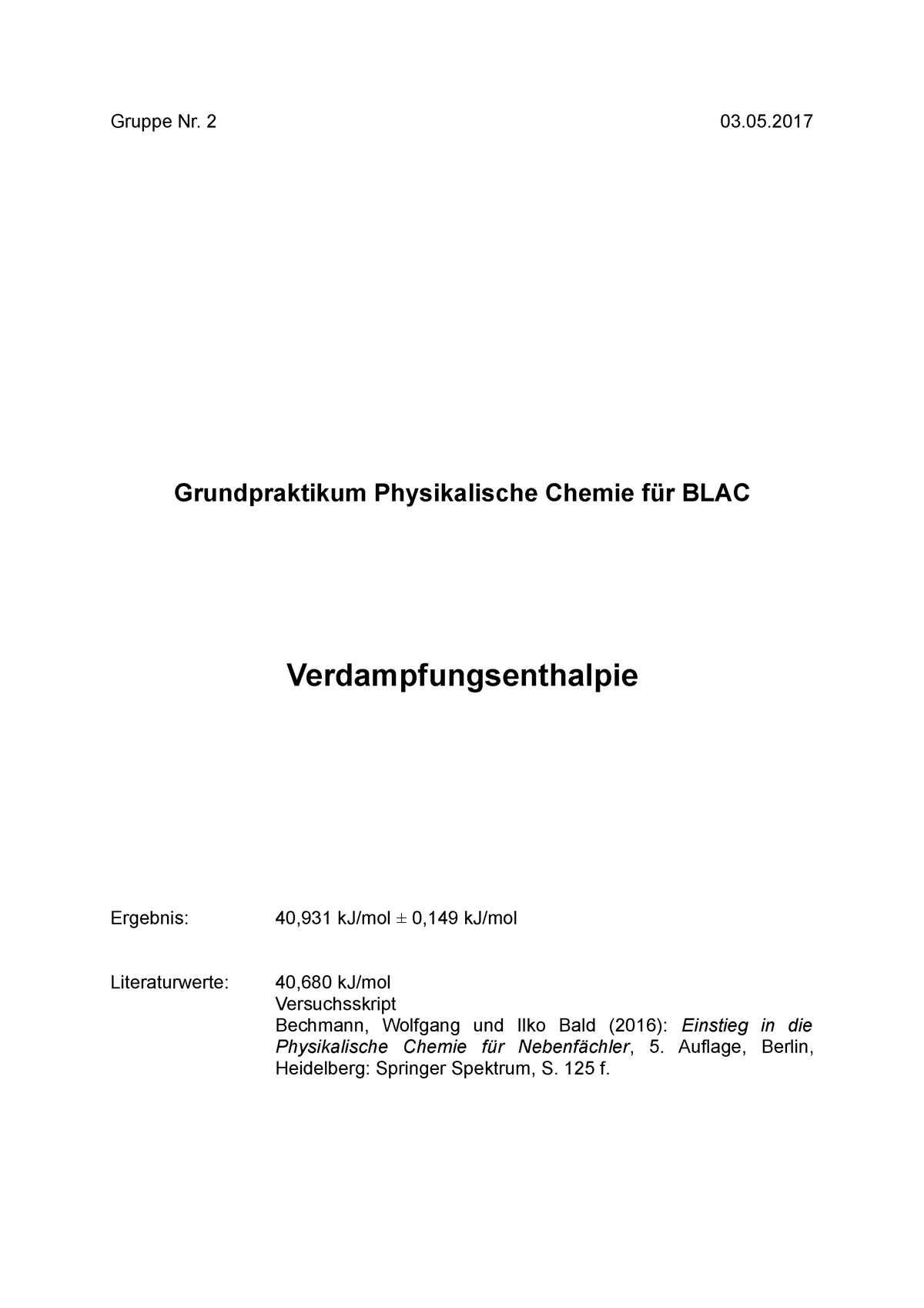 Gruppe Nr. 2

03.05.2017

Grundpraktikum Physikalische Chemie für BLAC

Verdampfungsenthalpie

Ergebnis: 40,931 kJ/mol ± 0,149 kJ/mol

Literaturwerte: 40,680 kJ/mol
Versuchsskript
Bechmann, Wolfgang und Ilko Bald (2016): Einstieg in die Physikalische Chemie für Nebenfächler, 5. Auflage, Berlin, Heidelberg: Springer Spektrum, S. 125 f.